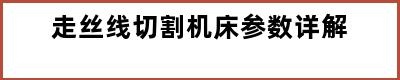 走丝线切割机床参数详解